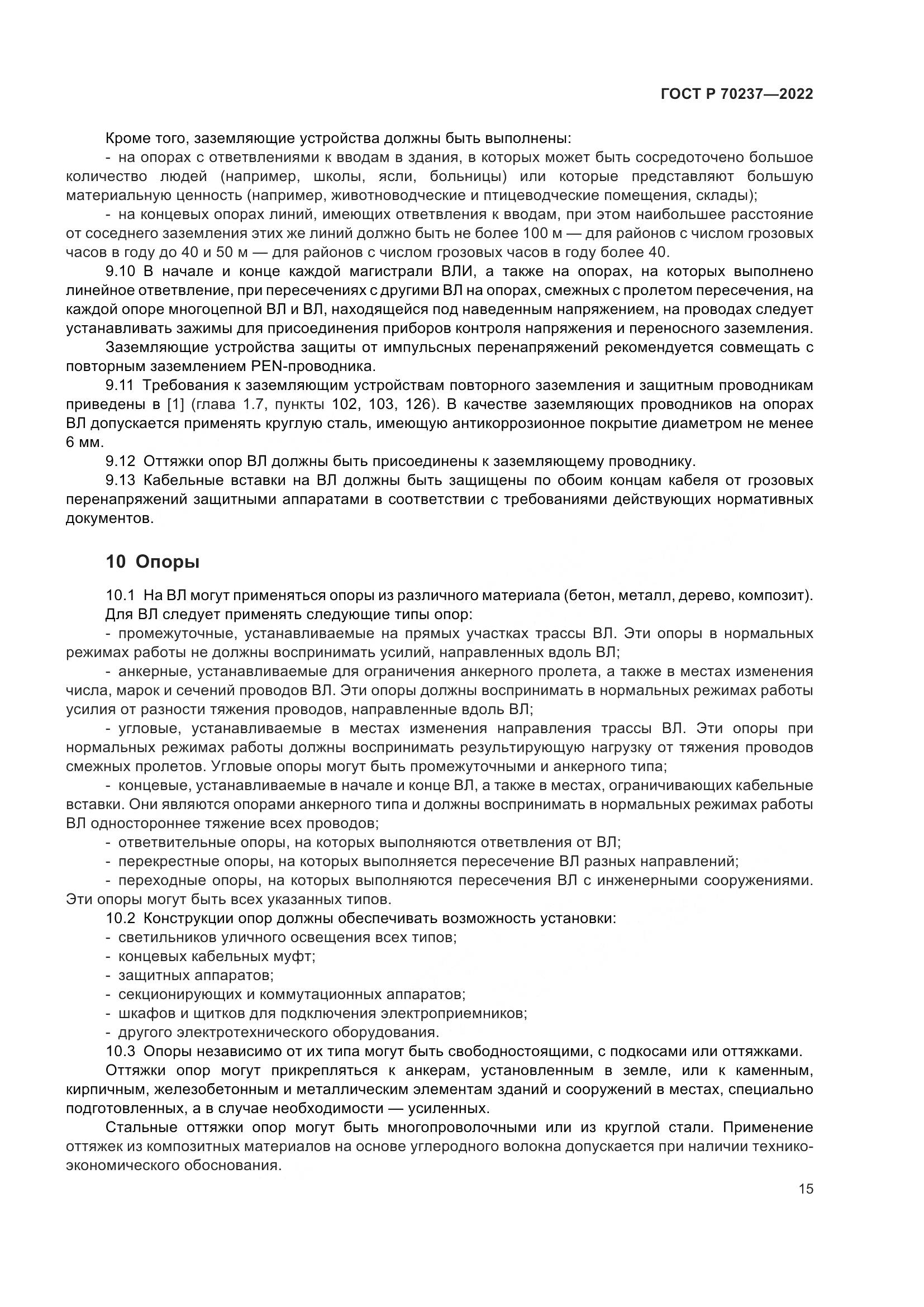 ГОСТ Р 70237—2022

Кроме того, заземляющие устройства должны быть выполнены:

- на опорах с ответвлениями к вводам в здания, в которых может быть сосредоточено большое количество людей (например, школы, ясли, больницы) или которые представляют большую материальную ценность (например, животноводческие и птицеводческие помещения, склады);

- на концевых опорах линий, имеющих ответвления к вводам, при этом наибольшее расстояние от соседнего заземления этих же линий должно быть не более 100 м — для районов с числом грозовых часов в году до 40 и 50 м — для районов с числом грозовых часов в году более 40.

9.10 В начале и конце каждой магистрали ВЛИ, а также на опорах, на которых выполнено линейное ответвление, при пересечениях с другими ВЛ на опорах, смежных с пролетом пересечения, на каждой опоре многоцепной ВЛ и ВЛ, находящейся под наведенным напряжением, на проводах следует устанавливать зажимы для присоединения приборов контроля напряжения и переносного заземления.

Заземляющие устройства защиты от импульсных перенапряжений рекомендуется совмещать с повторным заземлением PEN-проводника.

9.11 Требования к заземляющим устройствам повторного заземления и защитным проводникам приведены в [1] (глава 1.7, пункты 102, 103, 126). В качестве заземляющих проводников на опорах ВЛ допускается применять круглую сталь, имеющую антикоррозионное покрытие диаметром не менее 6 мм.

9.12 Оттяжки опор ВЛ должны быть присоединены к заземляющему проводнику.

9.13 Кабельные вставки на ВЛ должны быть защищены по обоим концам кабеля от грозовых перенапряжений защитными аппаратами в соответствии с требованиями действующих нормативных документов.

10 Опоры

10.1 На ВЛ могут применяться опоры из различного материала (бетон, металл, дерево, композит).

Для ВЛ следует применять следующие типы опор:

- промежуточные, устанавливаемые на прямых участках трассы ВЛ. Эти опоры в нормальных режимах работы не должны воспринимать усилий, направленных вдоль ВЛ;

- анкерные, устанавливаемые для ограничения анкерного пролета, а также в местах изменения числа, марок и сечений проводов ВЛ. Эти опоры должны воспринимать в нормальных режимах работы усилия от разности тяжения проводов, направленные вдоль ВЛ;

- угловые, устанавливаемые в местах изменения направления трассы ВЛ. Эти опоры при нормальных режимах работы должны воспринимать результирующую нагрузку от тяжения проводов смежных пролетов. Угловые опоры могут быть промежуточными и анкерного типа;

- концевые, устанавливаемые в начале и конце ВЛ, а также в местах, ограничивающих кабельные вставки. Они являются опорами анкерного типа и должны воспринимать в нормальных режимах работы ВЛ одностороннее тяжение всех проводов;

- ответвительные опоры, на которых выполняются ответвления от ВЛ;

- перекрестные опоры, на которых выполняется пересечение ВЛ разных направлений;

- переходные опоры, на которых выполняются пересечения ВЛ с инженерными сооружениями. Эти опоры могут быть всех указанных типов.

10.2 Конструкции опор должны обеспечивать возможность установки:

- светильников уличного освещения всех типов;

- концевых кабельных муфт;

- защитных аппаратов;

- секционирующих и коммутационных аппаратов;

- шкафов и щитков для подключения электроприемников;

- другого электротехнического оборудования.

10.3 Опоры независимо от их типа могут быть свободностоящими, с подкосами или оттяжками.

Оттяжки опор могут прикрепляться к анкерам, установленным в земле, или к каменным, кирпичным, железобетонным и металлическим элементам зданий и сооружений в местах, специально подготовленных, а в случае необходимости — усиленных.

Стальные оттяжки опор могут быть многопроволочными или из круглой стали. Применение оттяжек из композитных материалов на основе углеродного волокна допускается при наличии технико-экономического обоснования.

15